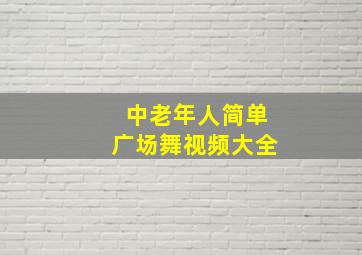 中老年人简单
广场舞视频大全